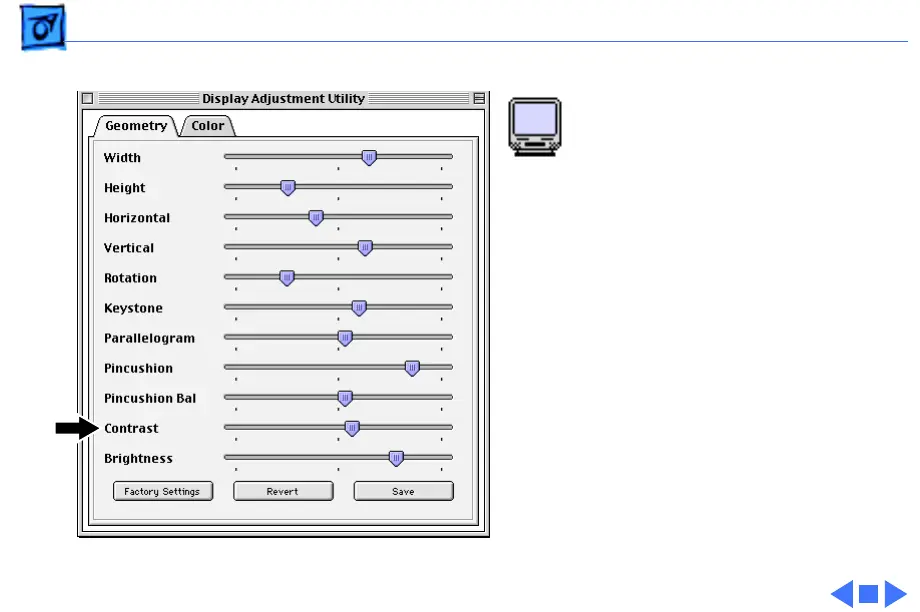 Display Adjustment Utility

Geometry
Color

Width
Height
Horizontal
Vertical
Rotation
Keystone
Parallelogram
Pincushion
Pincushion Bal
Contrast
Brightness

Factory Settings
Revert
Save